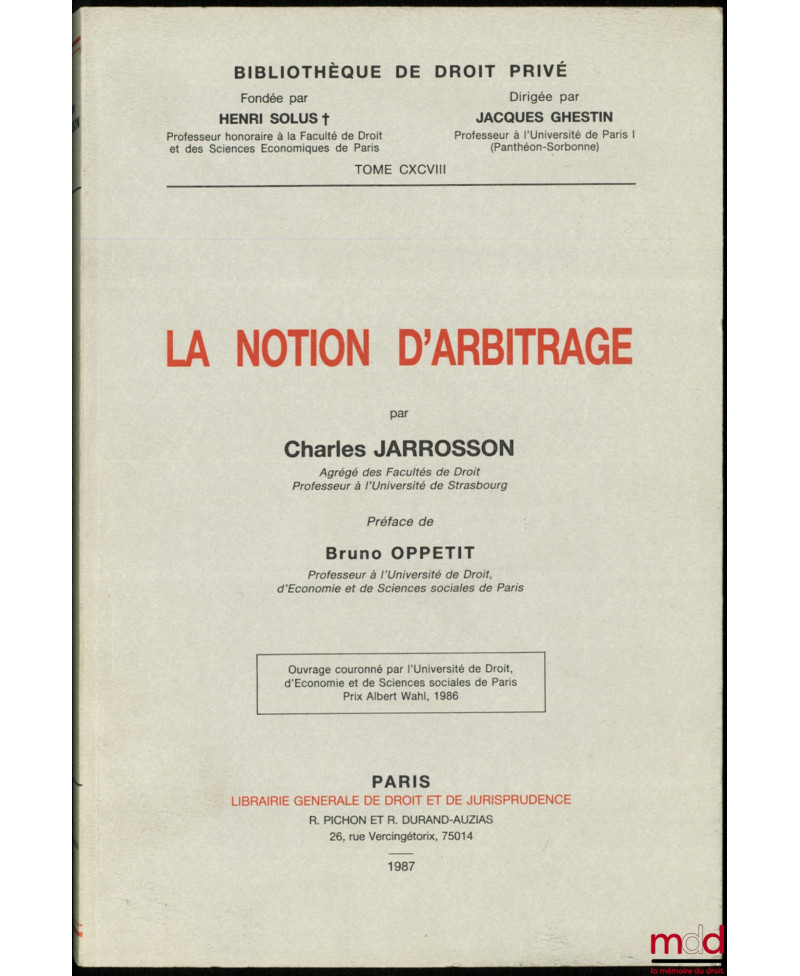 BIBLIOTHÈQUE DE DROIT PRIVÉ

Fondée par
HENRI SOLUS †
Professeur honoraire à la Faculté de Droit et des Sciences Economiques de Paris

Dirigée par
JACQUES GHESTIN
Professeur à l'Université de Paris I (Panthéon-Sorbonne)

TOME CXCVIII

LA NOTION D'ARBITRAGE

par

Charles JARROSSON
Agrégé des Facultés de Droit
Professeur à l'Université de Strasbourg

Préface de

Bruno OPPETIT
Professeur à l'Université de Droit, d'Economie et de Sciences sociales de Paris

Ouvrage couronné par l'Université de Droit, d'Economie et de Sciences sociales de Paris
Prix Albert Wahl, 1986

PARIS
LIBRAIRIE GENERALE DE DROIT ET DE JURISPRUDENCE
R. PICHON ET R. DURAND-AUZIAS
26, rue Vercingétorix, 75014

1987

mdd
la mémoire du droit